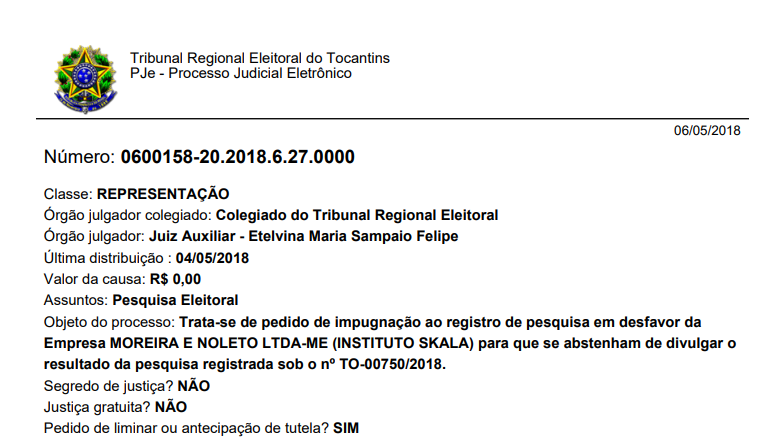 Tribunal Regional Eleitoral do Tocantins
PJe - Processo Judicial Eletrônico

06/05/2018

Número: 0600158-20.2018.6.27.0000

Classe: REPRESENTAÇÃO
Órgão julgador colegiado: Colegiado do Tribunal Regional Eleitoral
Órgão julgador: Juiz Auxiliar - Etelvina Maria Sampaio Felipe
Última distribuição : 04/05/2018
Valor da causa: R$ 0,00
Assuntos: Pesquisa Eleitoral
Objeto do processo: Trata-se de pedido de impugnação ao registro de pesquisa em desfavor da Empresa MOREIRA E NOLETO LTDA-ME (INSTITUTO SKALA) para que se abstenham de divulgar o resultado da pesquisa registrada sob o nº TO-00750/2018.
Segredo de justiça? NÃO
Justiça gratuita? NÃO
Pedido de liminar ou antecipação de tutela? SIM